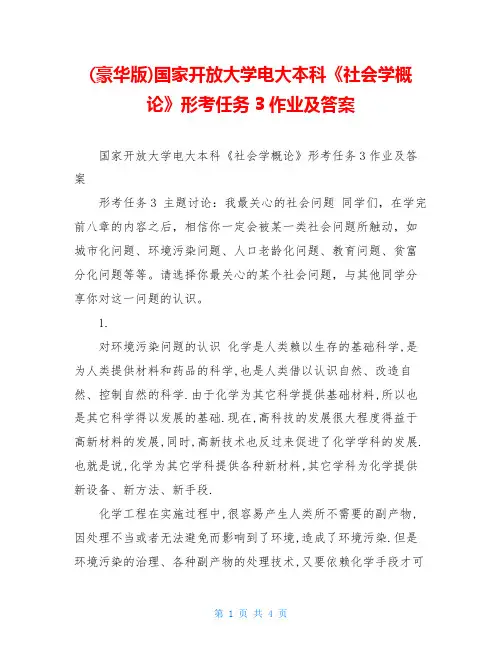 (豪华版)国家开放大学电大本科《社会学概论》形考任务 3 作业及答案

国家开放大学电大本科《社会学概论》形考任务 3 作业及答案

形考任务 3 主题讨论：我最关心的社会问题 同学们，在学完前八章的内容之后，相信你一定会被某一类社会问题所触动，如城市化问题、环境污染问题、人口老龄化问题、教育问题、贫富分化问题等等。请选择你最关心的某个社会问题，与其他同学分享你对这一问题的认识。

1.

对环境污染问题的认识 化学是人类赖以生存的基础科学,是为人类提供材料和药品的科学,也是人类借以认识自然、改造自然、控制自然的科学.由于化学为其它科学提供基础材料,所以也是其它科学得以发展的基础.现在,高科技的发展很大程度得益于高新材料的发展,同时,高新技术也反过来促进了化学学科的发展.也就是说,化学为其它学科提供各种新材料,其它学科为化学提供新设备、新方法、新手段.

化学工程在实施过程中,很容易产生人类所不需要的副产物,因处理不当或者无法避免而影响到了环境,造成了环境污染.但是环境污染的治理、各种副产物的处理技术,又要依赖化学手段才可

第 1 页 共 4 页